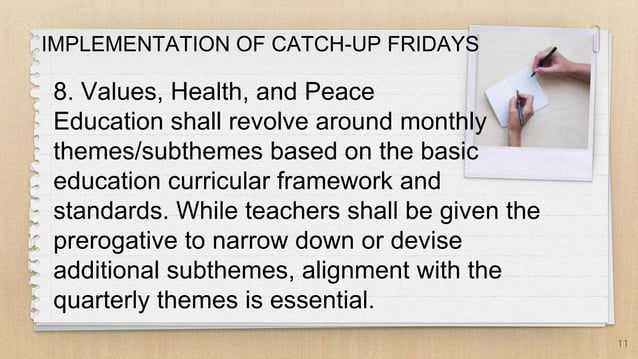 IMPLEMENTATION OF CATCH-UP FRIDAYS

8. Values, Health, and Peace Education shall revolve around monthly themes/subthemes based on the basic education curricular framework and standards. While teachers shall be given the prerogative to narrow down or devise additional subthemes, alignment with the quarterly themes is essential.

11